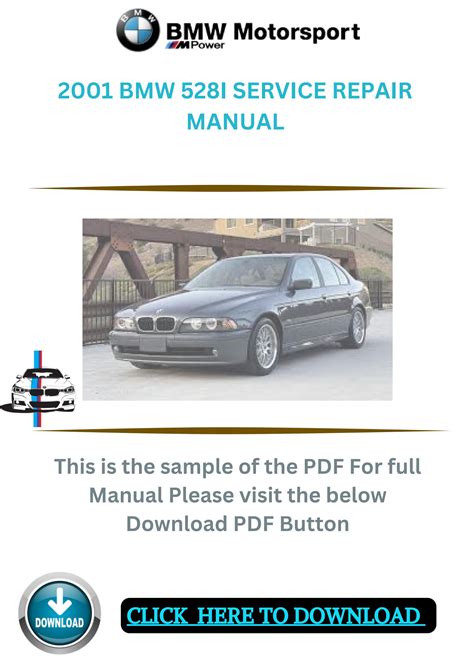 BMW Motorsport
M Power

2001 BMW 528I SERVICE REPAIR MANUAL

This is the sample of the PDF For full Manual Please visit the below Download PDF Button

DOWNLOAD

CLICK HERE TO DOWNLOAD